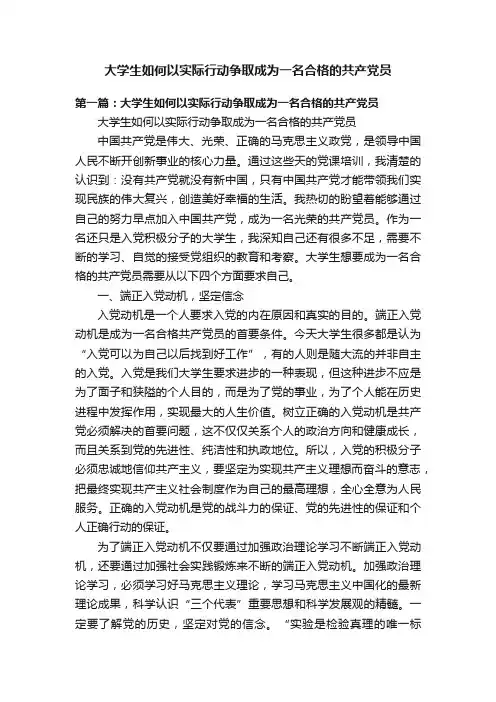 大学生如何以实际行动争取成为一名合格的共产党员

第一篇：大学生如何以实际行动争取成为一名合格的共产党员

大学生如何以实际行动争取成为一名合格的共产党员

中国共产党是伟大、光荣、正确的马克思主义政党，是领导中国人民不断开创新事业的核心力量。通过这些天的党课培训，我清楚的认识到：没有共产党就没有新中国，只有中国共产党才能带领我们实现民族的伟大复兴，创造美好幸福的生活。我热切的盼望着能够通过自己的努力早点加入中国共产党，成为一名光荣的共产党员。作为一名还只是入党积极分子的大学生，我深知自己还有很多不足，需要不断的学习、自觉的接受党组织的教育和考察。大学生想要成为一名合格的共产党员需要从以下四个方面要求自己。

一、端正入党动机，坚定信念

入党动机是一个人要求入党的内在原因和真实的目的。端正入党动机是成为一名合格共产党员的首要条件。今天大学生很多都是认为“入党可以为自己以后找到好工作”，有的人则是随大流的并非自主的入党。入党是我们大学生要求进步的一种表现，但这种进步不应是为了面子和狭隘的个人目的，而是为了党的事业，为了个人能在历史进程中发挥作用，实现最大的人生价值。树立正确的入党动机是共产党必须解决的首要问题，这不仅仅关系个人的政治方向和健康成长，而且关系到党的先进性、纯洁性和执政地位。所以，入党的积极分子必须忠诚地信仰共产主义，要坚定为实现共产主义理想而奋斗的意志，把最终实现共产主义社会制度作为自己的最高理想，全心全意为人民服务。正确的入党动机是党的战斗力的保证、党的先进性的保证和个人正确行动的保证。

为了端正入党动机不仅要通过加强政治理论学习不断端正入党动机，还要通过加强社会实践锻炼来不断的端正入党动机。加强政治理论学习，必须学习好马克思主义理论，学习马克思主义中国化的最新理论成果，科学认识“三个代表”重要思想和科学发展观的精髓。一定要了解党的历史，坚定对党的信念。“实验是检验真理的唯一标